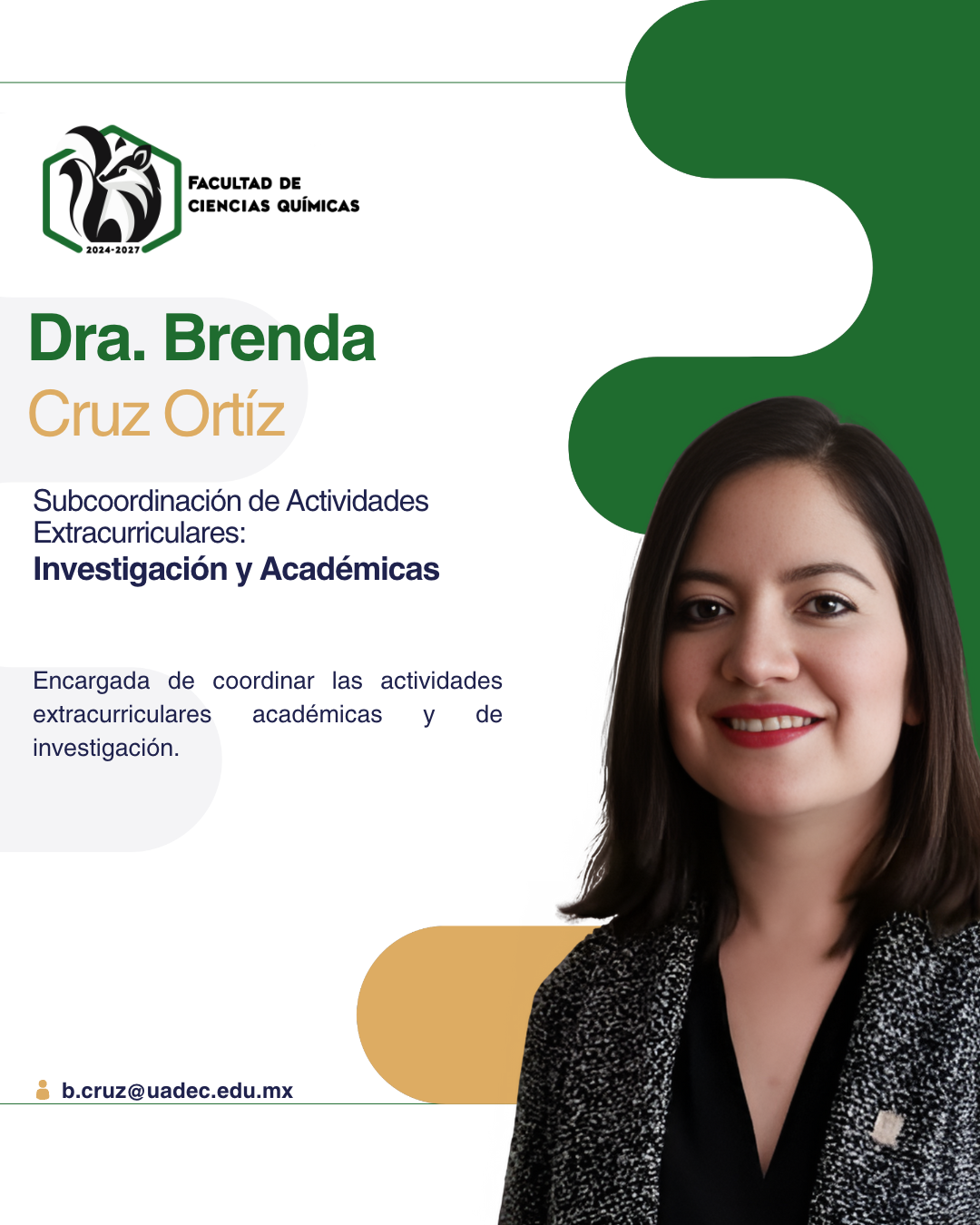 2024-2027

FACULTAD DE
CIENCIAS QUÍMICAS

Dra. Brenda
Cruz Ortíz

Subcoordinación de Actividades Extracurriculares:
Investigación y Académicas

Encargada de coordinar las actividades extracurriculares académicas y de investigación.

b.cruz@uadec.edu.mx